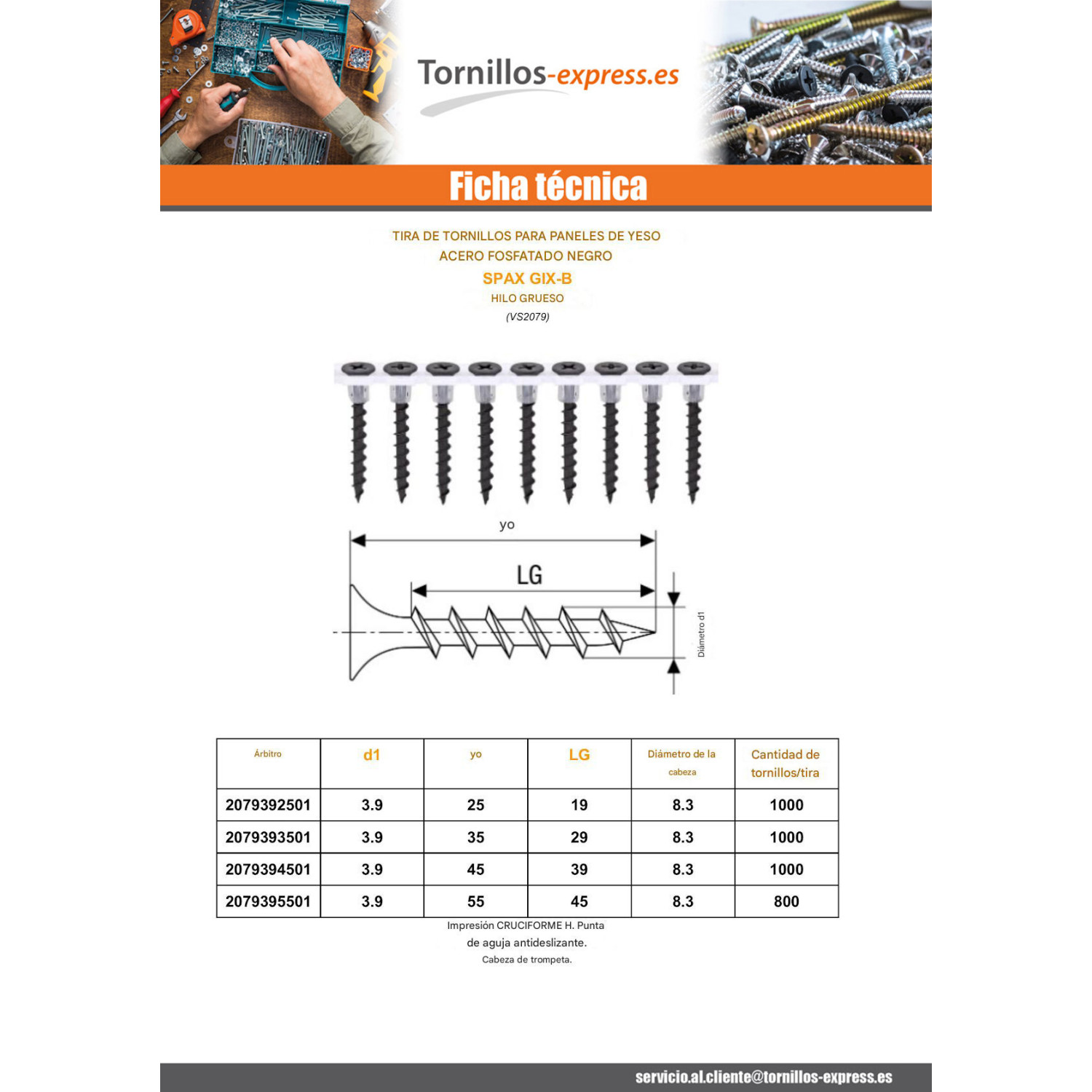 Tornillos-express.es

Ficha técnica

TIRA DE TORNILLOS PARA PANELES DE YESO
ACERO FOSFATADO NEGRO
SPAX GIX-B
HILO GRUESO
(VS2079)

yo

LG

Diámetro d1

| Árbitro | d1 | yo | LG | Diámetro de la cabeza | Cantidad de tornillos/tira |
|---|---|---|---|---|---|
| 2079392501 | 3.9 | 25 | 19 | 8.3 | 1000 |
| 2079393501 | 3.9 | 35 | 29 | 8.3 | 1000 |
| 2079394501 | 3.9 | 45 | 39 | 8.3 | 1000 |
| 2079395501 | 3.9 | 55 | 45 | 8.3 | 800 |

Impresión CRUCIFORME H. Punta
de aguja antideslizante.
Cabeza de trompeta.

servicio.al.cliente@tornillos-express.es